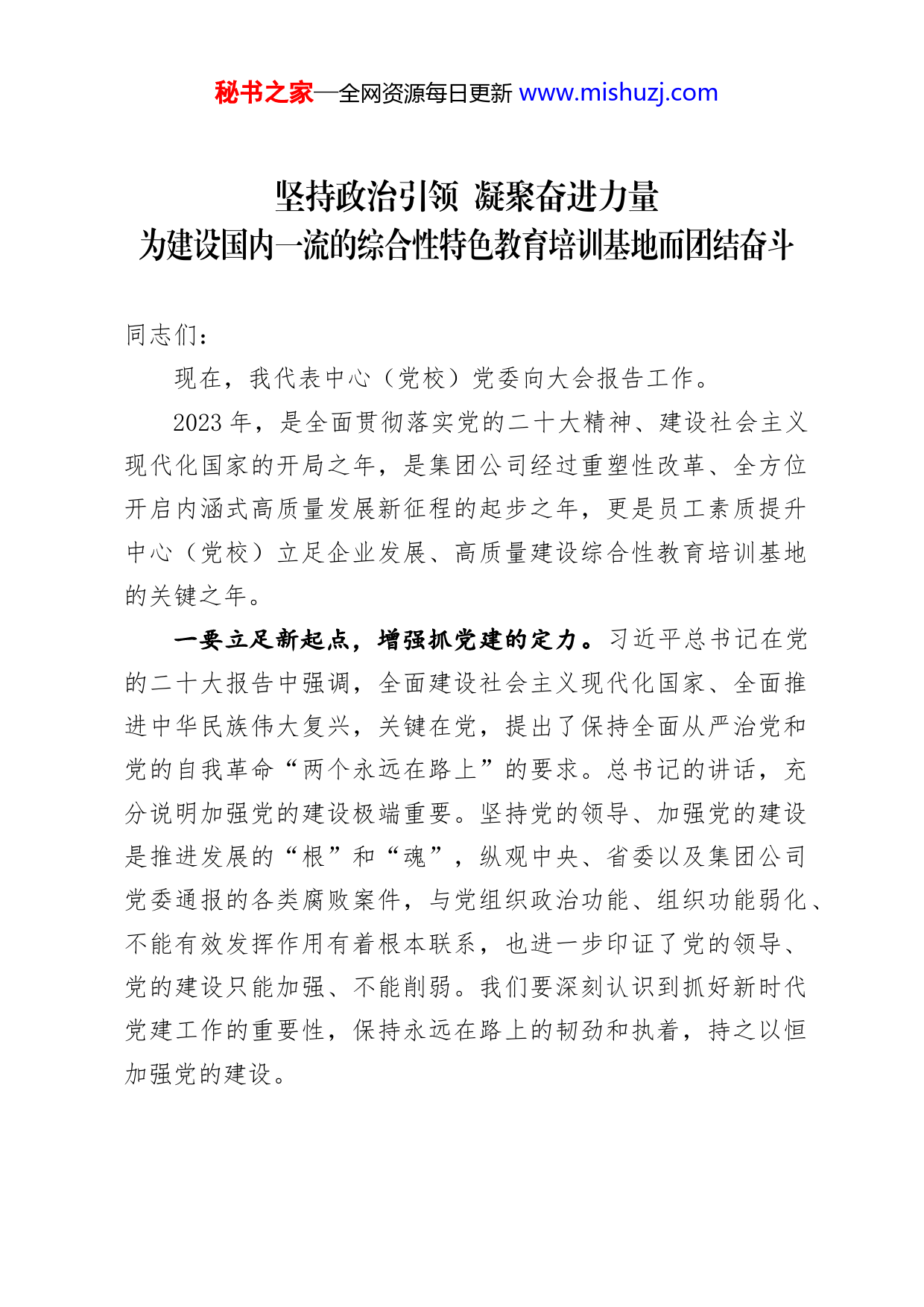 秘书之家—全网资源每日更新 www.mishuzj.com

坚持政治引领 凝聚奋进力量
为建设国内一流的综合性特色教育培训基地而团结奋斗

同志们：

现在，我代表中心（党校）党委向大会报告工作。

2023年，是全面贯彻落实党的二十大精神、建设社会主义现代化国家的开局之年，是集团公司经过重塑性改革、全方位开启内涵式高质量发展新征程的起步之年，更是员工素质提升中心（党校）立足企业发展、高质量建设综合性教育培训基地的关键之年。

一要立足新起点，增强抓党建的定力。习近平总书记在党的二十大报告中强调，全面建设社会主义现代化国家、全面推进中华民族伟大复兴，关键在党，提出了保持全面从严治党和党的自我革命“两个永远在路上”的要求。总书记的讲话，充分说明加强党的建设极端重要。坚持党的领导、加强党的建设是推进发展的“根”和“魂”，纵观中央、省委以及集团公司党委通报的各类腐败案件，与党组织政治功能、组织功能弱化、不能有效发挥作用有着根本联系，也进一步印证了党的领导、党的建设只能加强、不能削弱。我们要深刻认识到抓好新时代党建工作的重要性，保持永远在路上的韧劲和执着，持之以恒加强党的建设。